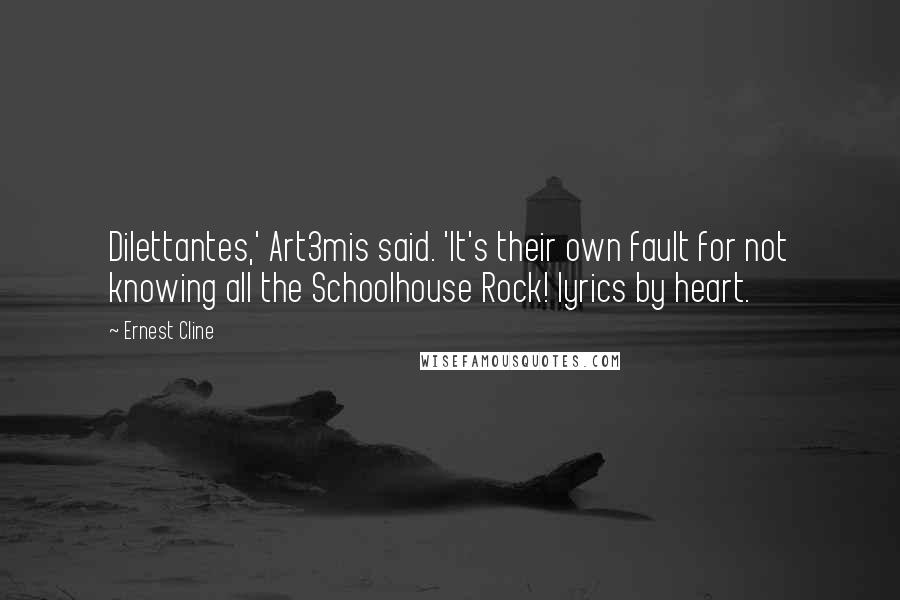 Dilettantes,' Art3mis said. 'It's their own fault for not knowing all the Schoolhouse Rock! lyrics by heart.

~ Ernest Cline

WISEFAMOUSQUOTES.COM